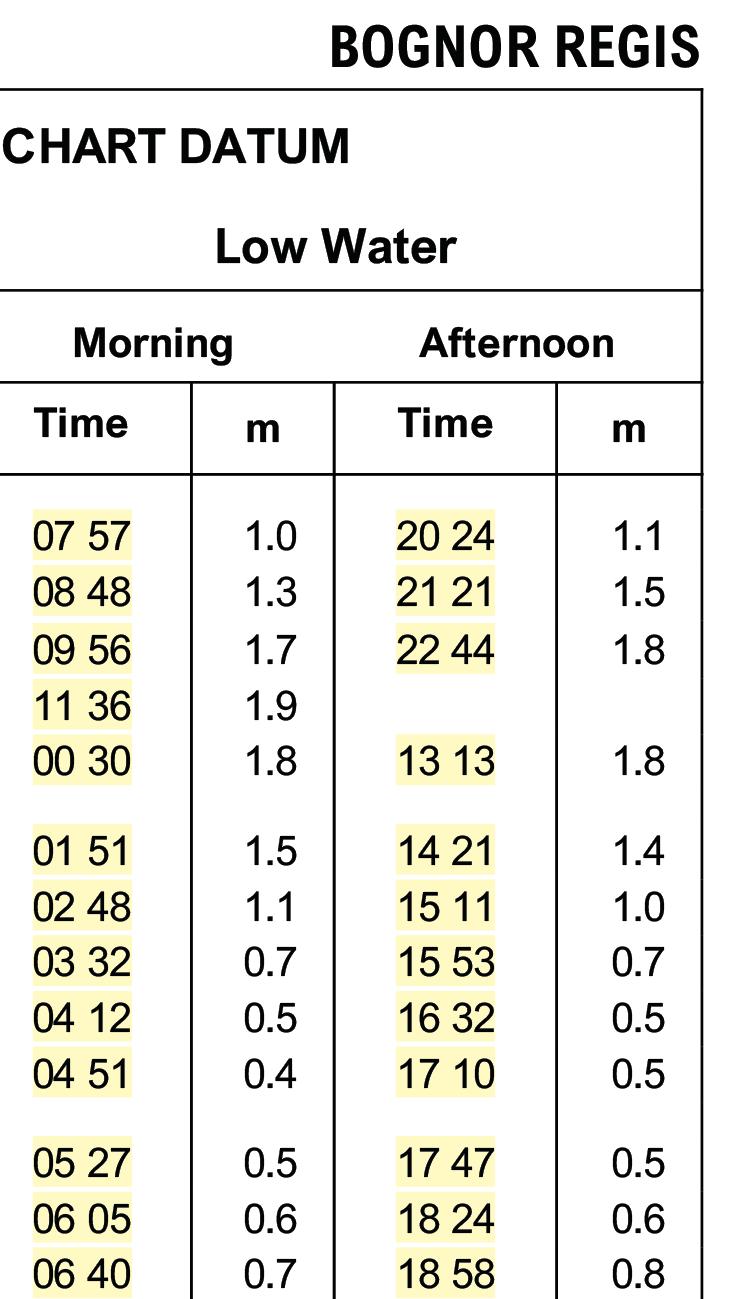 BOGNOR REGIS

CHART DATUM

Low Water

| Morning | | Afternoon | |
|---|---|---|---|
| Time | m | Time | m |
| 07 57 | 1.0 | 20 24 | 1.1 |
| 08 48 | 1.3 | 21 21 | 1.5 |
| 09 56 | 1.7 | 22 44 | 1.8 |
| 11 36 | 1.9 | | |
| 00 30 | 1.8 | 13 13 | 1.8 |
| 01 51 | 1.5 | 14 21 | 1.4 |
| 02 48 | 1.1 | 15 11 | 1.0 |
| 03 32 | 0.7 | 15 53 | 0.7 |
| 04 12 | 0.5 | 16 32 | 0.5 |
| 04 51 | 0.4 | 17 10 | 0.5 |
| 05 27 | 0.5 | 17 47 | 0.5 |
| 06 05 | 0.6 | 18 24 | 0.6 |
| 06 40 | 0.7 | 18 58 | 0.8 |